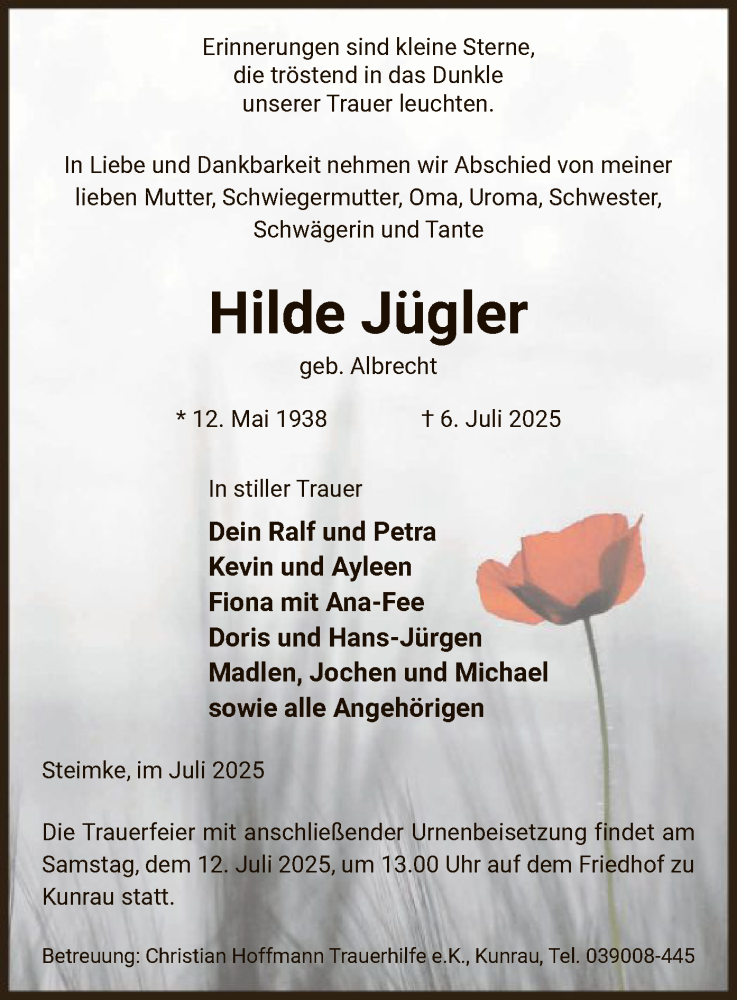 Erinnerungen sind kleine Sterne,
die tröstend in das Dunkle
unserer Trauer leuchten.

In Liebe und Dankbarkeit nehmen wir Abschied von meiner lieben Mutter, Schwiegermutter, Oma, Uroma, Schwester, Schwägerin und Tante

Hilde Jügler

geb. Albrecht

* 12. Mai 1938 † 6. Juli 2025

In stiller Trauer

Dein Ralf und Petra
Kevin und Ayleen
Fiona mit Ana-Fee
Doris und Hans-Jürgen
Madlen, Jochen und Michael
sowie alle Angehörigen

Steimke, im Juli 2025

Die Trauerfeier mit anschließender Urnenbeisetzung findet am Samstag, dem 12. Juli 2025, um 13.00 Uhr auf dem Friedhof zu Kunrau statt.

Betreuung: Christian Hoffmann Trauerhilfe e.K., Kunrau, Tel. 039008-445